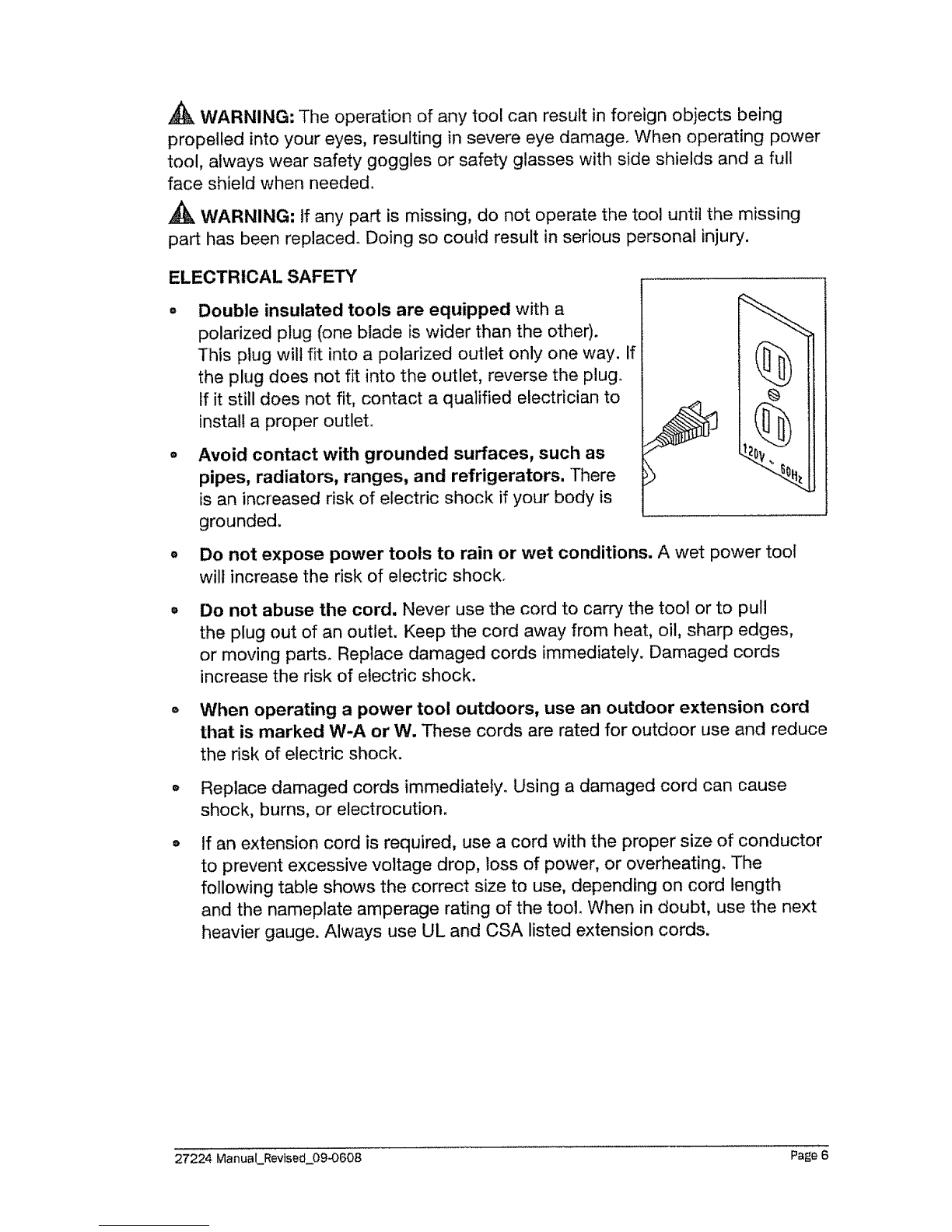 WARNING: The operation of any tool can result in foreign objects being propelled into your eyes, resulting in severe eye damage. When operating power tool, always wear safety goggles or safety glasses with side shields and a full face shield when needed.

WARNING: If any part is missing, do not operate the tool until the missing part has been replaced. Doing so could result in serious personal injury.

ELECTRICAL SAFETY

• Double insulated tools are equipped with a polarized plug (one blade is wider than the other). This plug will fit into a polarized outlet only one way. If the plug does not fit into the outlet, reverse the plug. If it still does not fit, contact a qualified electrician to install a proper outlet.

• Avoid contact with grounded surfaces, such as pipes, radiators, ranges, and refrigerators. There is an increased risk of electric shock if your body is grounded.

120V ~ 60Hz

• Do not expose power tools to rain or wet conditions. A wet power tool will increase the risk of electric shock.

• Do not abuse the cord. Never use the cord to carry the tool or to pull the plug out of an outlet. Keep the cord away from heat, oil, sharp edges, or moving parts. Replace damaged cords immediately. Damaged cords increase the risk of electric shock.

• When operating a power tool outdoors, use an outdoor extension cord that is marked W-A or W. These cords are rated for outdoor use and reduce the risk of electric shock.

• Replace damaged cords immediately. Using a damaged cord can cause shock, burns, or electrocution.

• If an extension cord is required, use a cord with the proper size of conductor to prevent excessive voltage drop, loss of power, or overheating. The following table shows the correct size to use, depending on cord length and the nameplate amperage rating of the tool. When in doubt, use the next heavier gauge. Always use UL and CSA listed extension cords.

27224 Manual_Revised_09-0608 Page 6